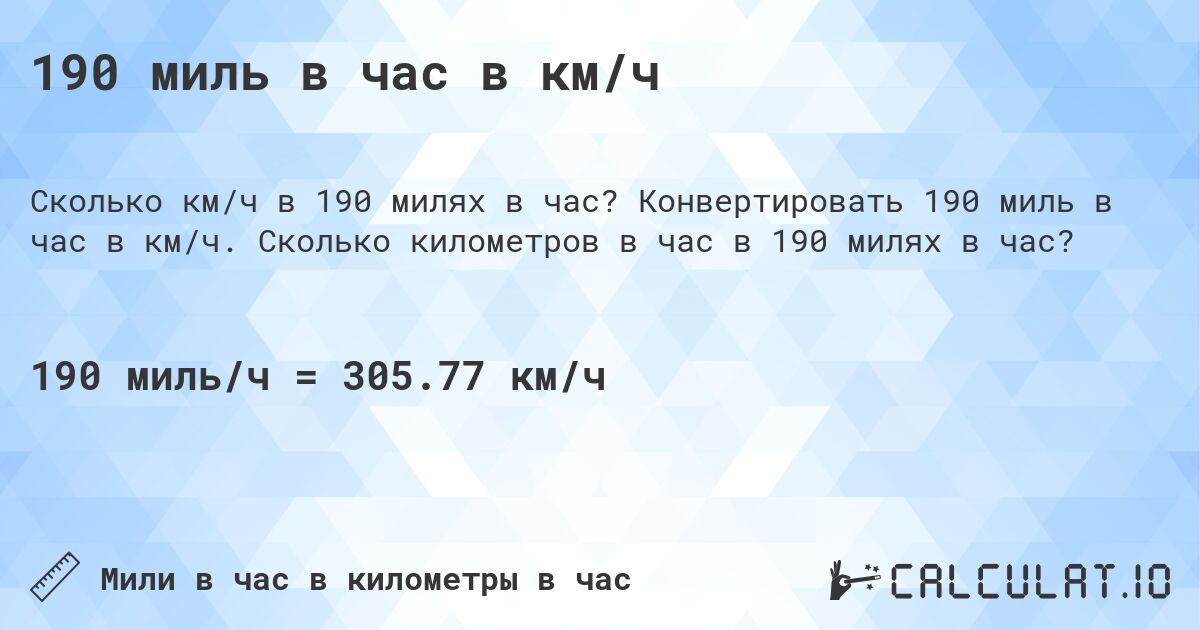 190 миль в час в км/ч

Сколько км/ч в 190 милях в час? Конвертировать 190 миль в час в км/ч. Сколько километров в час в 190 милях в час?

190 миль/ч = 305.77 км/ч

Мили в час в километры в час

CALCULAT.IO